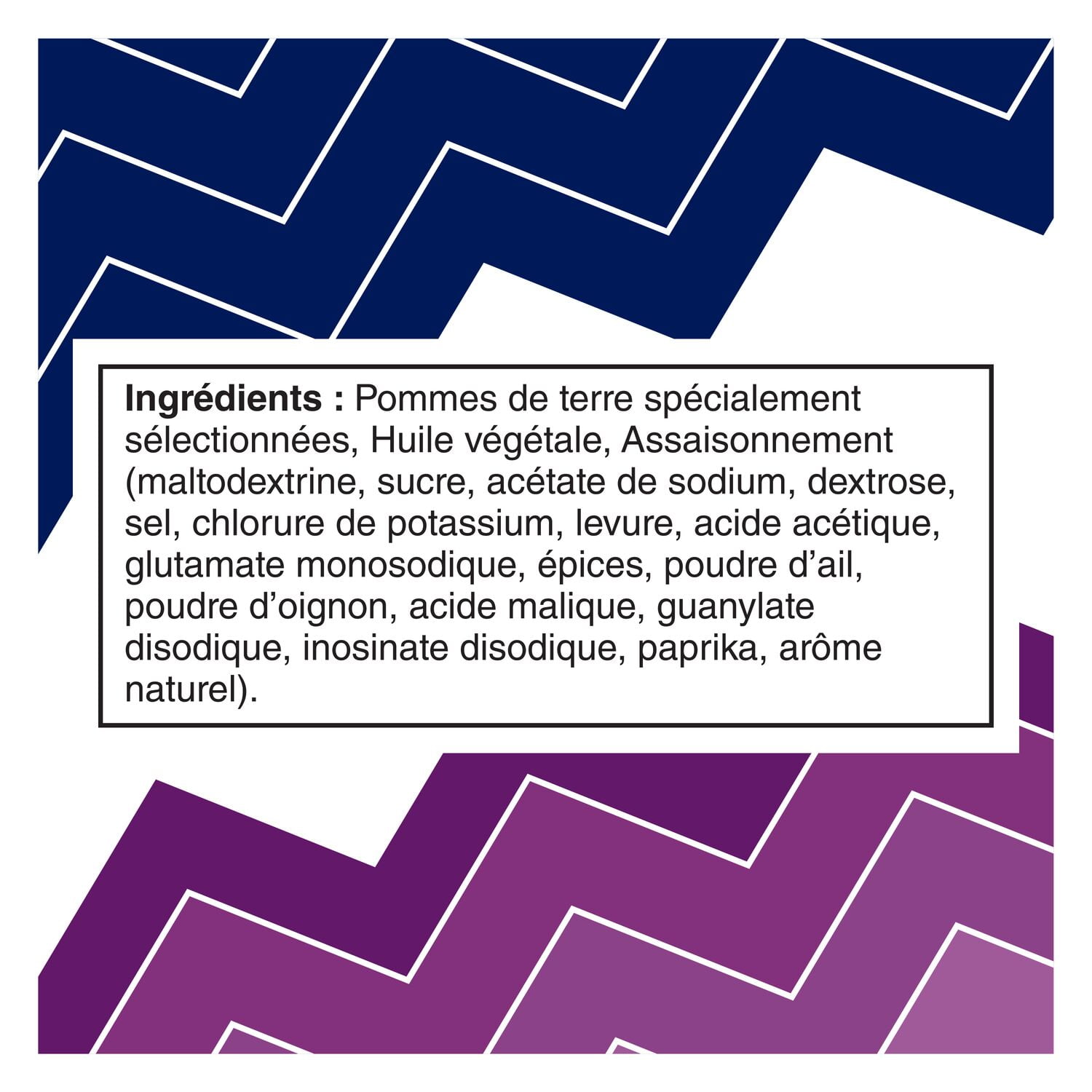 Ingrédients : Pommes de terre spécialement sélectionnées, Huile végétale, Assaisonnement (maltodextrine, sucre, acétate de sodium, dextrose, sel, chlorure de potassium, levure, acide acétique, glutamate monosodique, épices, poudre d'ail, poudre d'oignon, acide malique, guanylate disodique, inosinate disodique, paprika, arôme naturel).